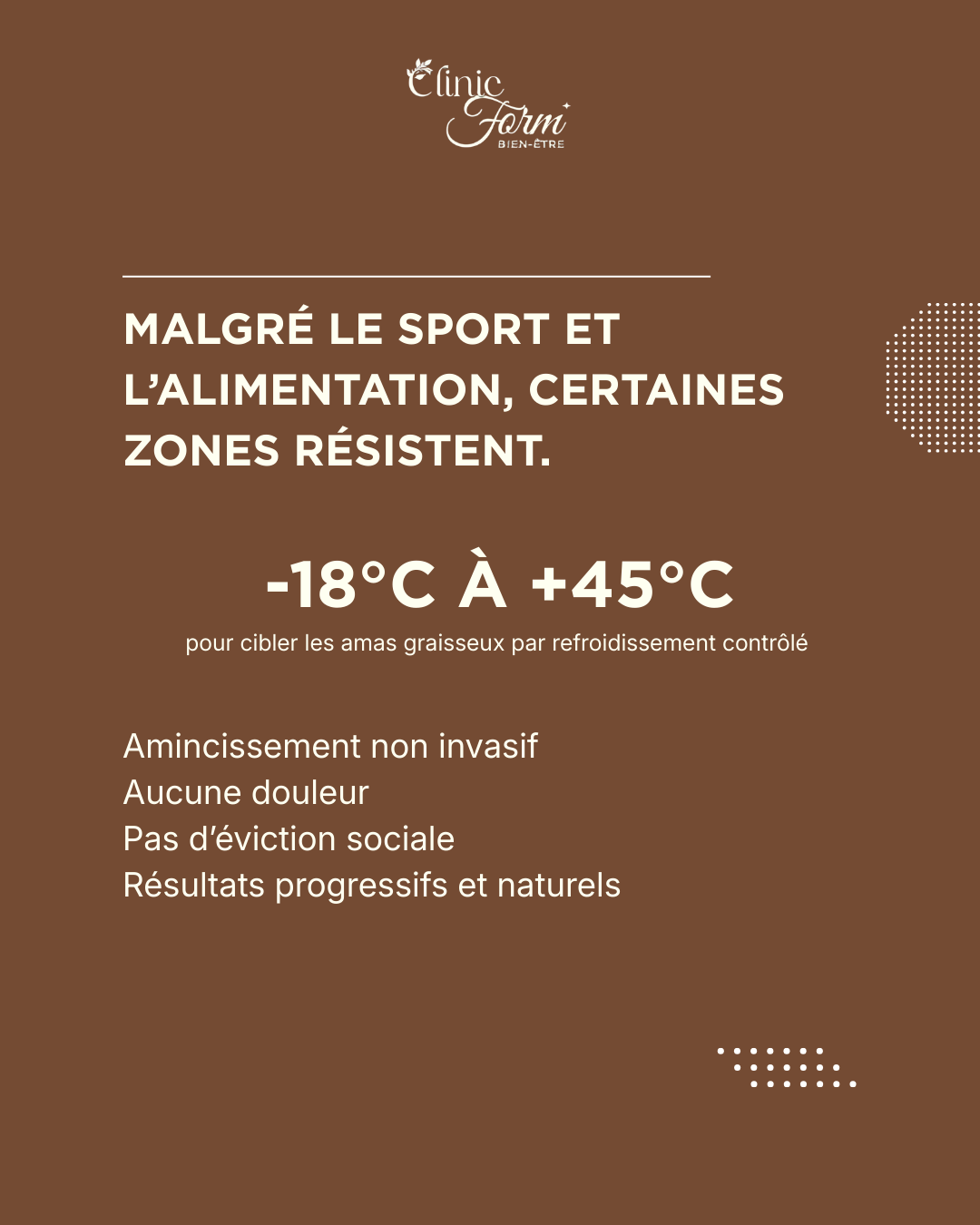 Clinic Form
BIEN-ÊTRE

MALGRÉ LE SPORT ET L'ALIMENTATION, CERTAINES ZONES RÉSISTENT.

-18°C À +45°C

pour cibler les amas graisseux par refroidissement contrôlé

Amincissement non invasif
Aucune douleur
Pas d'éviction sociale
Résultats progressifs et naturels